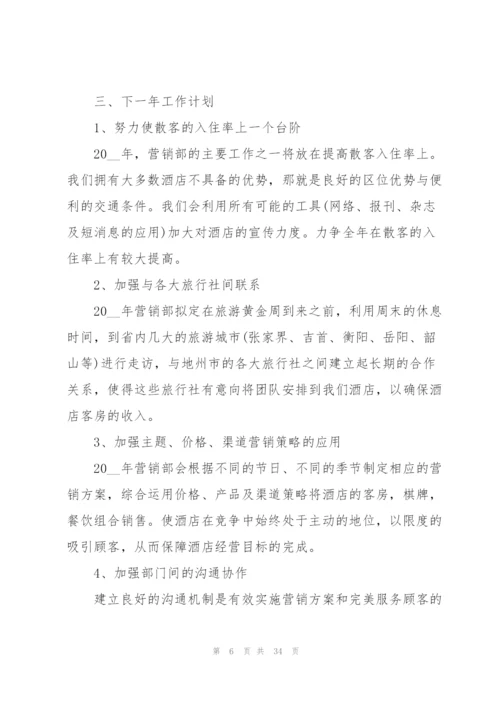 三、下一年工作计划

1、努力使散客的入住率上一个台阶

20__年，营销部的主要工作之一将放在提高散客入住率上。我们拥有大多数酒店不具备的优势，那就是良好的区位优势与便利的交通条件。我们会利用所有可能的工具(网络、报刊、杂志及短消息的应用)加大对酒店的宣传力度。力争全年在散客的入住率上有较大提高。

2、加强与各大旅行社间联系

20__年营销部拟定在旅游黄金周到来之前，利用周末的休息时间，到省内几大的旅游城市(张家界、吉首、衡阳、岳阳、韶山等)进行走访，与地州市的各大旅行社之间建立起长期的合作关系，使得这些旅行社有意向将团队安排到我们酒店，以确保酒店客房的收入。

3、加强主题、价格、渠道营销策略的应用

20__年营销部会根据不同的节日、不同的季节制定相应的营销方案，综合运用价格、产品及渠道策略将酒店的客房，棋牌，餐饮组合销售。使酒店在竞争中始终处于主动的地位，以限度的吸引顾客，从而保障酒店经营目标的完成。

4、加强部门间的沟通协作

建立良好的沟通机制是有效实施营销方案和完美服务顾客的

第 6 页 共 34 页